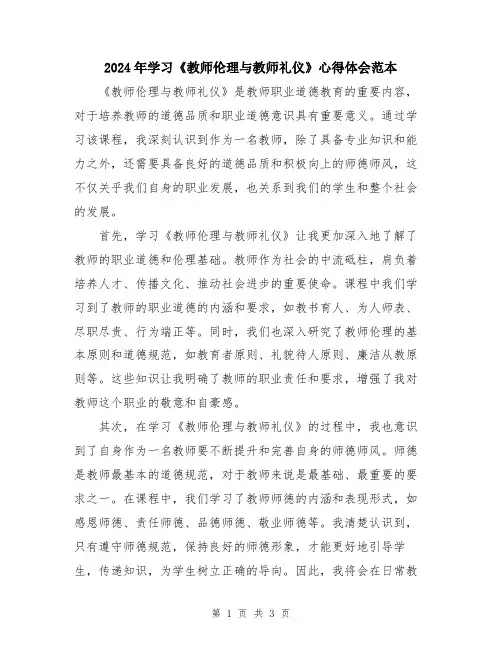 2024年学习《教师伦理与教师礼仪》心得体会范本

《教师伦理与教师礼仪》是教师职业道德教育的重要内容，对于培养教师的道德品质和职业道德意识具有重要意义。通过学习该课程，我深刻认识到作为一名教师，除了具备专业知识和能力之外，还需要具备良好的道德品质和积极向上的师德师风，这不仅关乎我们自身的职业发展，也关系到我们的学生和整个社会的发展。

首先，学习《教师伦理与教师礼仪》让我更加深入地了解了教师的职业道德和伦理基础。教师作为社会的中流砥柱，肩负着培养人才、传播文化、推动社会进步的重要使命。课程中我们学习到了教师的职业道德的内涵和要求，如教书育人、为人师表、尽职尽责、行为端正等。同时，我们也深入研究了教师伦理的基本原则和道德规范，如教育者原则、礼貌待人原则、廉洁从教原则等。这些知识让我明确了教师的职业责任和要求，增强了我对教师这个职业的敬意和自豪感。

其次，在学习《教师伦理与教师礼仪》的过程中，我也意识到了自身作为一名教师要不断提升和完善自身的师德师风。师德是教师最基本的道德规范，对于教师来说是最基础、最重要的要求之一。在课程中，我们学习了教师师德的内涵和表现形式，如感恩师德、责任师德、品德师德、敬业师德等。我清楚认识到，只有遵守师德规范，保持良好的师德形象，才能更好地引导学生，传递知识，为学生树立正确的导向。因此，我将会在日常教

第 1 页 共 3 页